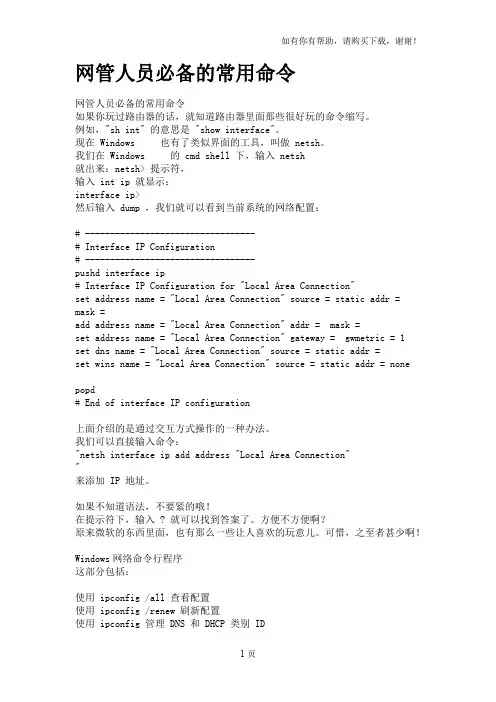 如有你有帮助，请购买下载，谢谢！

网管人员必备的常用命令

网管人员必备的常用命令
如果你玩过路由器的话，就知道路由器里面那些很好玩的命令缩写。
例如，"sh int" 的意思是 "show interface"。
现在 Windows 也有了类似界面的工具，叫做 netsh。
我们在 Windows 的 cmd shell 下，输入 netsh
就出来：netsh> 提示符，
输入 int ip 就显示：
interface ip>
然后输入 dump ，我们就可以看到当前系统的网络配置：

# ----------------------------------
# Interface IP Configuration
# ----------------------------------
pushd interface ip
# Interface IP Configuration for "Local Area Connection"
set address name = "Local Area Connection" source = static addr = mask =
add address name = "Local Area Connection" addr = mask =
set address name = "Local Area Connection" gateway = gwmetric = 1
set dns name = "Local Area Connection" source = static addr =
set wins name = "Local Area Connection" source = static addr = none

popd
# End of interface IP configuration

上面介绍的是通过交互方式操作的一种办法。
我们可以直接输入命令：
"netsh interface ip add address "Local Area Connection"
"
来添加 IP 地址。

如果不知道语法，不要紧的哦！
在提示符下，输入 ? 就可以找到答案了。方便不方便啊？
原来微软的东西里面，也有那么一些让人喜欢的玩意儿。可惜，之至者甚少啊！

Windows 网络命令行程序
这部分包括：

使用 ipconfig /all 查看配置
使用 ipconfig /renew 刷新配置
使用 ipconfig 管理 DNS 和 DHCP 类别 ID

1 页